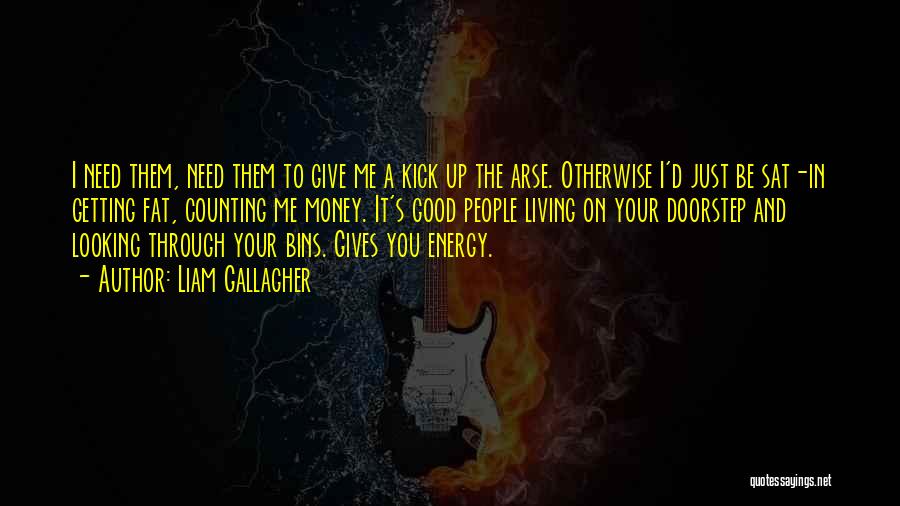 I need them, need them to give me a kick up the arse. Otherwise I'd just be sat-in getting fat, counting me money. It's good people living on your doorstep and looking through your bins. Gives you energy.

- Author: Liam Gallagher

quotessayings.net